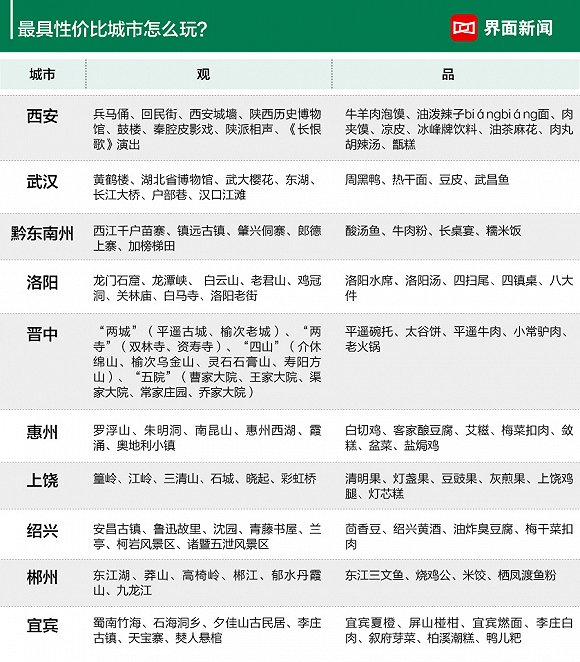 最具性价比城市怎么玩？

界面新闻

| 城市 | 观 | 品 |
|---|---|---|
| 西安 | 兵马俑、回民街、西安城墙、陕西历史博物馆、鼓楼、秦腔皮影戏、陕派相声、《长恨歌》演出 | 牛羊肉泡馍、油泼辣子biángbiáng面、肉夹馍、凉皮、冰峰牌饮料、油茶麻花、肉丸胡辣汤、甑糕 |
| 武汉 | 黄鹤楼、湖北省博物馆、武大樱花、东湖、长江大桥、户部巷、汉口江滩 | 周黑鸭、热干面、豆皮、武昌鱼 |
| 黔东南州 | 西江千户苗寨、镇远古镇、肇兴侗寨、郎德上寨、加榜梯田 | 酸汤鱼、牛肉粉、长桌宴、糯米饭 |
| 洛阳 | 龙门石窟、龙潭峡、白云山、老君山、鸡冠洞、关林庙、白马寺、洛阳老街 | 洛阳水席、洛阳汤、四扫尾、四镇桌、八大件 |
| 晋中 | “两城”（平遥古城、榆次老城）、“两寺”（双林寺、资寿寺）、“四山”（介休绵山、榆次乌金山、灵石石膏山、寿阳方山）、“五院”（曹家大院、王家大院、渠家大院、常家庄园、乔家大院） | 平遥碗托、太谷饼、平遥牛肉、小常驴肉、老火锅 |
| 惠州 | 罗浮山、朱明洞、南昆山、惠州西湖、霞涌、奥地利小镇 | 白切鸡、客家酿豆腐、艾糍、梅菜扣肉、敛糕、盆菜、盐焗鸡 |
| 上饶 | 篁岭、江岭、三清山、石城、晓起、彩虹桥 | 清明果、灯盏果、豆豉果、灰煎果、上饶鸡腿、灯芯糕 |
| 绍兴 | 安昌古镇、鲁迅故里、沈园、青藤书屋、兰亭、柯岩风景区、诸暨五泄风景区 | 茴香豆、绍兴黄酒、油炸臭豆腐、梅干菜扣肉 |
| 郴州 | 东江湖、莽山、高椅岭、郴江、郁水丹霞山、九龙江 | 东江三文鱼、烧鸡公、米饺、栖凤渡鱼粉 |
| 宜宾 | 蜀南竹海、石海洞乡、夕佳山古民居、李庄古镇、天宝寨、僰人悬棺 | 宜宾夏橙、屏山椪柑、宜宾燃面、李庄白肉、叙府芽菜、柏溪潮糕、鸭儿粑 |